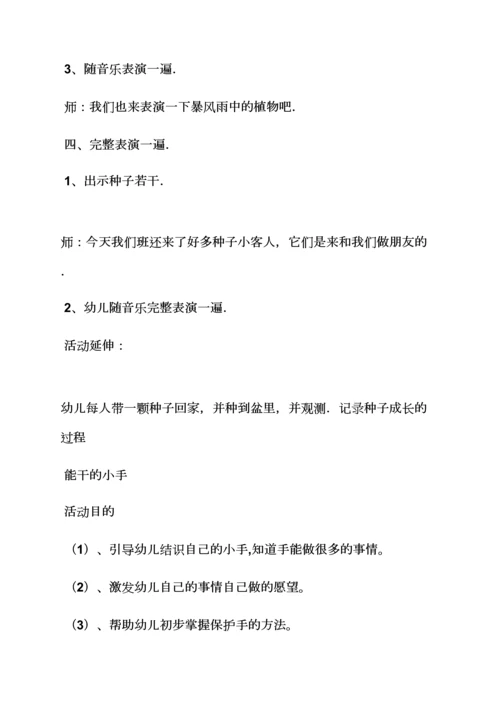 3、随音乐表演一遍.

师：我们也来表演一下暴风雨中的植物吧.

四、完整表演一遍.

1、出示种子若干.

师：今天我们班还来了好多种子小客人，它们是来和我们做朋友的.

2、幼儿随音乐完整表演一遍.

活动延伸：

幼儿每人带一颗种子回家，并种到盆里，并观测．记录种子成长的过程

能干的小手

活动目的

（1）、引导幼儿结识自己的小手,知道手能做很多的事情。

（2）、激发幼儿自己的事情自己做的愿望。

（3）、帮助幼儿初步掌握保护手的方法。